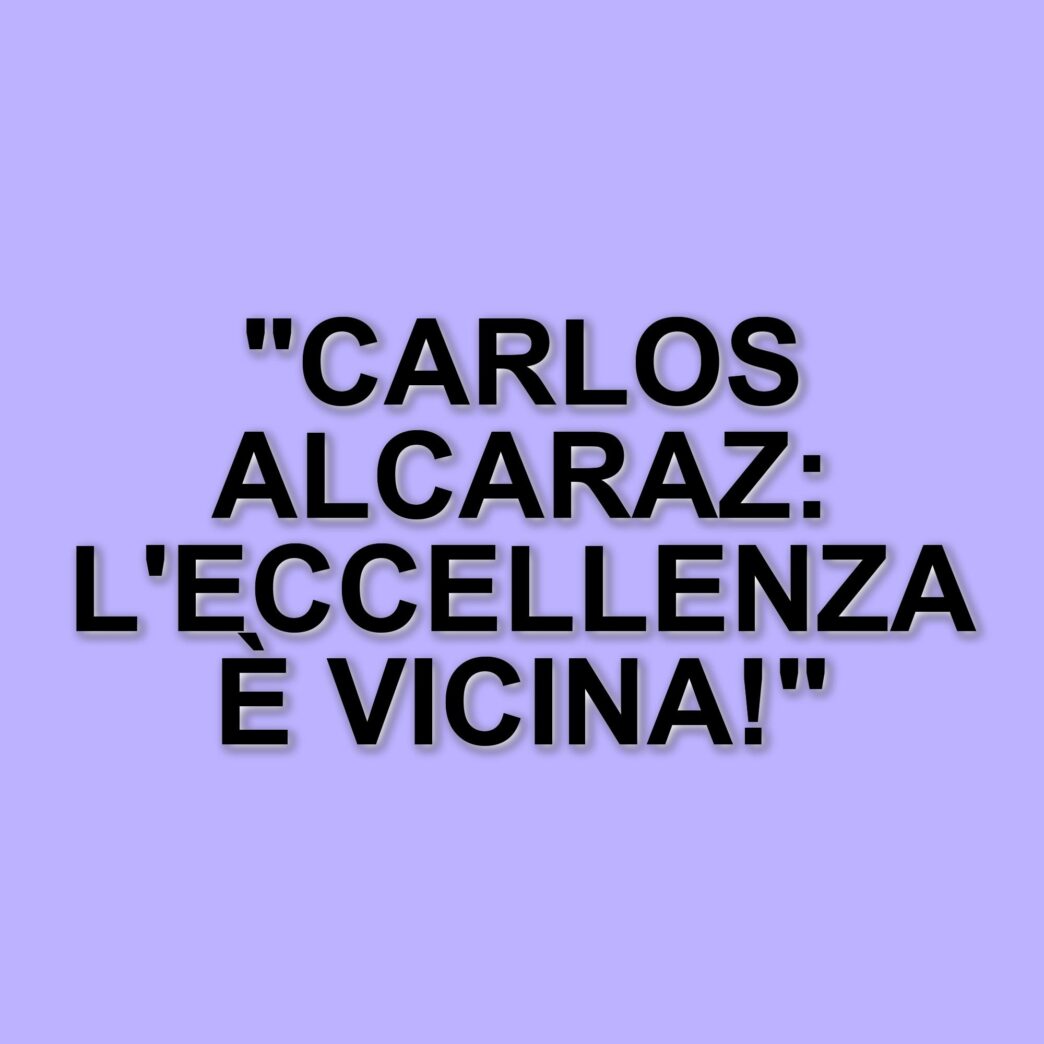 "CARLOS ALCARAZ: L'ECCELLENZA È VICINA!"